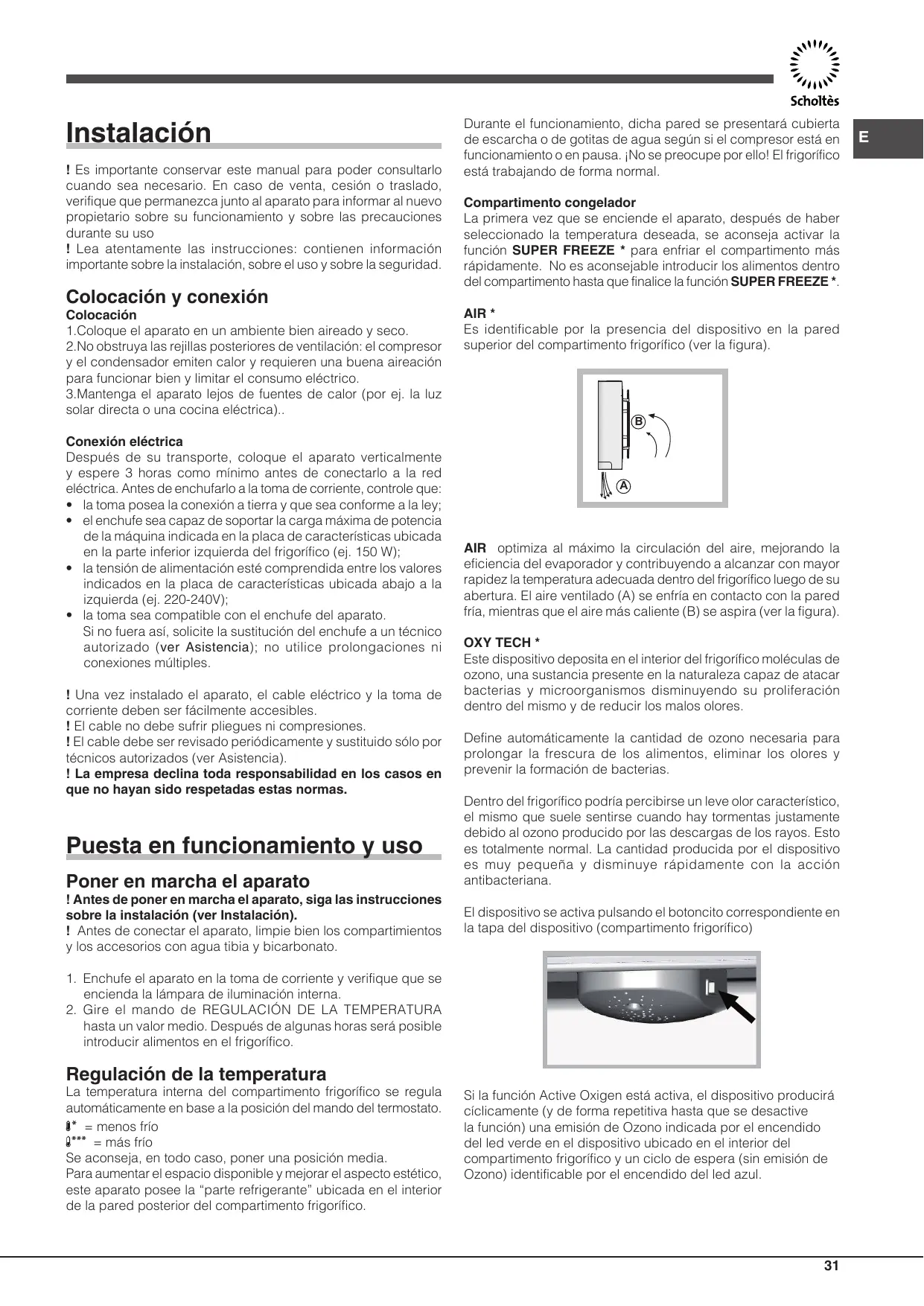 Scholtès

E

Instalación

! Es importante conservar este manual para poder consultarlo cuando sea necesario. En caso de venta, cesión o traslado, verifique que permanezca junto al aparato para informar al nuevo propietario sobre su funcionamiento y sobre las precauciones durante su uso
! Lea atentamente las instrucciones: contienen información importante sobre la instalación, sobre el uso y sobre la seguridad.

Colocación y conexión
Colocación
1.Coloque el aparato en un ambiente bien aireado y seco.
2.No obstruya las rejillas posteriores de ventilación: el compresor y el condensador emiten calor y requieren una buena aireación para funcionar bien y limitar el consumo eléctrico.
3.Mantenga el aparato lejos de fuentes de calor (por ej. la luz solar directa o una cocina eléctrica)..

Conexión eléctrica
Después de su transporte, coloque el aparato verticalmente y espere 3 horas como mínimo antes de conectarlo a la red eléctrica. Antes de enchufarlo a la toma de corriente, controle que:
• la toma posea la conexión a tierra y que sea conforme a la ley;
• el enchufe sea capaz de soportar la carga máxima de potencia de la máquina indicada en la placa de características ubicada en la parte inferior izquierda del frigorífico (ej. 150 W);
• la tensión de alimentación esté comprendida entre los valores indicados en la placa de características ubicada abajo a la izquierda (ej. 220-240V);
• la toma sea compatible con el enchufe del aparato. Si no fuera así, solicite la sustitución del enchufe a un técnico autorizado (ver Asistencia); no utilice prolongaciones ni conexiones múltiples.

! Una vez instalado el aparato, el cable eléctrico y la toma de corriente deben ser fácilmente accesibles.
! El cable no debe sufrir pliegues ni compresiones.
! El cable debe ser revisado periódicamente y sustituido sólo por técnicos autorizados (ver Asistencia).
! La empresa declina toda responsabilidad en los casos en que no hayan sido respetadas estas normas.

Puesta en funcionamiento y uso

Poner en marcha el aparato
! Antes de poner en marcha el aparato, siga las instrucciones sobre la instalación (ver Instalación).
! Antes de conectar el aparato, limpie bien los compartimientos y los accesorios con agua tibia y bicarbonato.

1. Enchufe el aparato en la toma de corriente y verifique que se encienda la lámpara de iluminación interna.
2. Gire el mando de REGULACIÓN DE LA TEMPERATURA hasta un valor medio. Después de algunas horas será posible introducir alimentos en el frigorífico.

Regulación de la temperatura
La temperatura interna del compartimento frigorífico se regula automáticamente en base a la posición del mando del termostato.
* = menos frío
*** = más frío
Se aconseja, en todo caso, poner una posición media.
Para aumentar el espacio disponible y mejorar el aspecto estético, este aparato posee la “parte refrigerante” ubicada en el interior de la pared posterior del compartimento frigorífico.

Durante el funcionamiento, dicha pared se presentará cubierta de escarcha o de gotitas de agua según si el compresor está en funcionamiento o en pausa. ¡No se preocupe por ello! El frigorífico está trabajando de forma normal.

Compartimento congelador
La primera vez que se enciende el aparato, después de haber seleccionado la temperatura deseada, se aconseja activar la función SUPER FREEZE * para enfriar el compartimento más rápidamente. No es aconsejable introducir los alimentos dentro del compartimento hasta que finalice la función SUPER FREEZE *.

AIR *
Es identificable por la presencia del dispositivo en la pared superior del compartimento frigorífico (ver la figura).

B
A

AIR optimiza al máximo la circulación del aire, mejorando la eficiencia del evaporador y contribuyendo a alcanzar con mayor rapidez la temperatura adecuada dentro del frigorífico luego de su abertura. El aire ventilado (A) se enfría en contacto con la pared fría, mientras que el aire más caliente (B) se aspira (ver la figura).

OXY TECH *
Este dispositivo deposita en el interior del frigorífico moléculas de ozono, una sustancia presente en la naturaleza capaz de atacar bacterias y microorganismos disminuyendo su proliferación dentro del mismo y de reducir los malos olores.

Define automáticamente la cantidad de ozono necesaria para prolongar la frescura de los alimentos, eliminar los olores y prevenir la formación de bacterias.

Dentro del frigorífico podría percibirse un leve olor característico, el mismo que suele sentirse cuando hay tormentas justamente debido al ozono producido por las descargas de los rayos. Esto es totalmente normal. La cantidad producida por el dispositivo es muy pequeña y disminuye rápidamente con la acción antibacteriana.

El dispositivo se activa pulsando el botoncito correspondiente en la tapa del dispositivo (compartimento frigorífico)

Si la función Active Oxigen está activa, el dispositivo producirá cíclicamente (y de forma repetitiva hasta que se desactive la función) una emisión de Ozono indicada por el encendido del led verde en el dispositivo ubicado en el interior del compartimento frigorífico y un ciclo de espera (sin emisión de Ozono) identificable por el encendido del led azul.

31